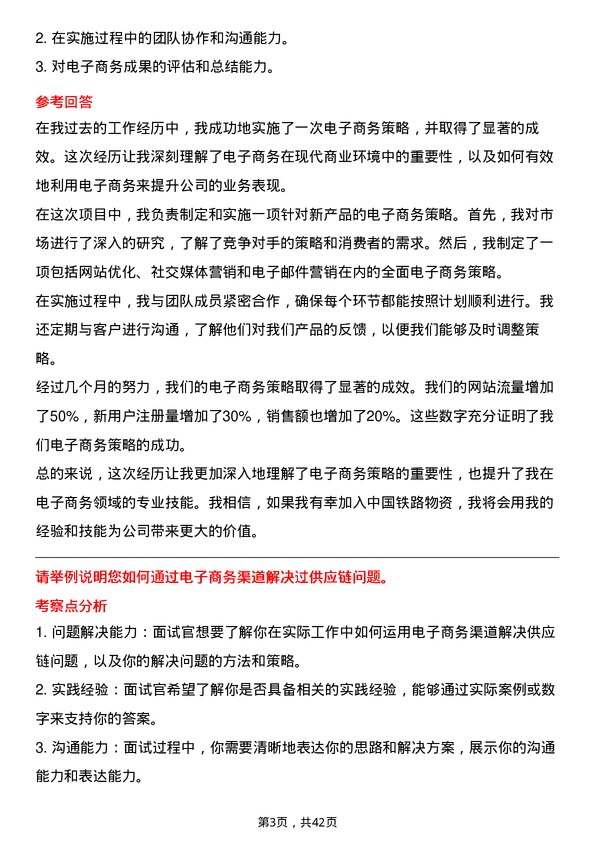 2. 在实施过程中的团队协作和沟通能力。
3. 对电子商务成果的评估和总结能力。

参考回答

在我过去的工作经历中，我成功地实施了一次电子商务策略，并取得了显著的成效。这次经历让我深刻理解了电子商务在现代商业环境中的重要性，以及如何有效地利用电子商务来提升公司的业务表现。

在这次项目中，我负责制定和实施一项针对新产品的电子商务策略。首先，我对市场进行了深入的研究，了解了竞争对手的策略和消费者的需求。然后，我制定了一项包括网站优化、社交媒体营销和电子邮件营销在内的全面电子商务策略。

在实施过程中，我与团队成员紧密合作，确保每个环节都能按照计划顺利进行。我还定期与客户进行沟通，了解他们对我们产品的反馈，以便我们能够及时调整策略。

经过几个月的努力，我们的电子商务策略取得了显著的成效。我们的网站流量增加了50%，新用户注册量增加了30%，销售额也增加了20%。这些数字充分证明了我们电子商务策略的成功。

总的来说，这次经历让我更加深入地理解了电子商务策略的重要性，也提升了我在电子商务领域的专业技能。我相信，如果我有幸加入中国铁路物资，我将会用我的经验和技能为公司带来更大的价值。

请举例说明您如何通过电子商务渠道解决过供应链问题。

考察点分析

1. 问题解决能力：面试官想要了解你在实际工作中如何运用电子商务渠道解决供应链问题，以及你的解决问题的方法和策略。

2. 实践经验：面试官希望了解你是否具备相关的实践经验，能够通过实际案例或数字来支持你的答案。

3. 沟通能力：面试过程中，你需要清晰地表达你的思路和解决方案，展示你的沟通能力和表达能力。

第3页，共42页